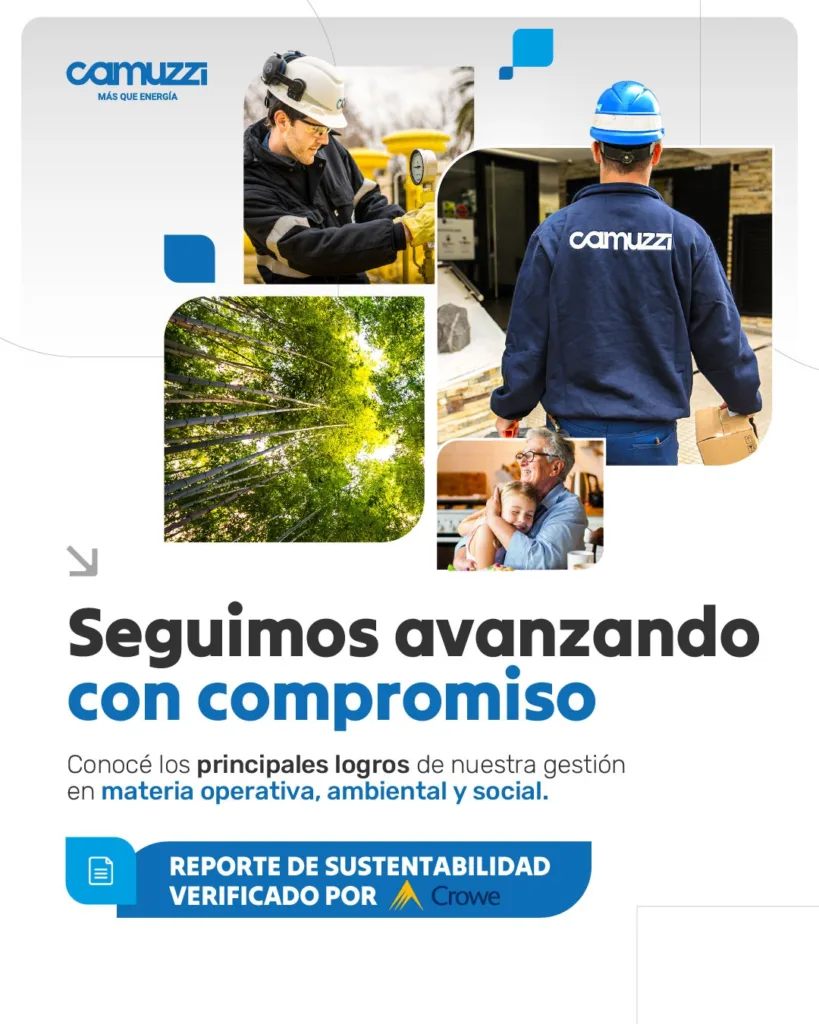 camuzzi
MÁS QUE ENERGÍA

camuzzi

Seguimos avanzando con compromiso

Conocé los principales logros de nuestra gestión en materia operativa, ambiental y social.

REPORTE DE SUSTENTABILIDAD VERIFICADO POR Crowe